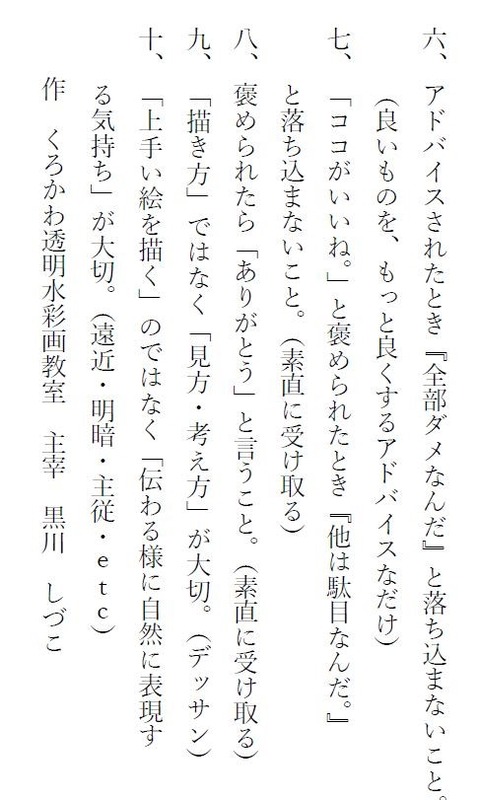 六、アドバイスされたとき『全部ダメなんだ』と落ち込まないこと。
（良いものを、もっと良くするアドバイスなだけ）

七、「ココがいいね。」と褒められたとき『他は駄目なんだ。』と落ち込まないこと。（素直に受け取る）

八、褒められたら「ありがとう」と言うこと。（素直に受け取る）

九、「描き方」ではなく「見方・考え方」が大切。（デッサン）

十、「上手い絵を描く」のではなく「伝わる様に自然に表現する気持ち」が大切。（遠近・明暗・主従・ｅｔｃ）

作　くろかわ透明水彩画教室　主宰　黒川　しづこ